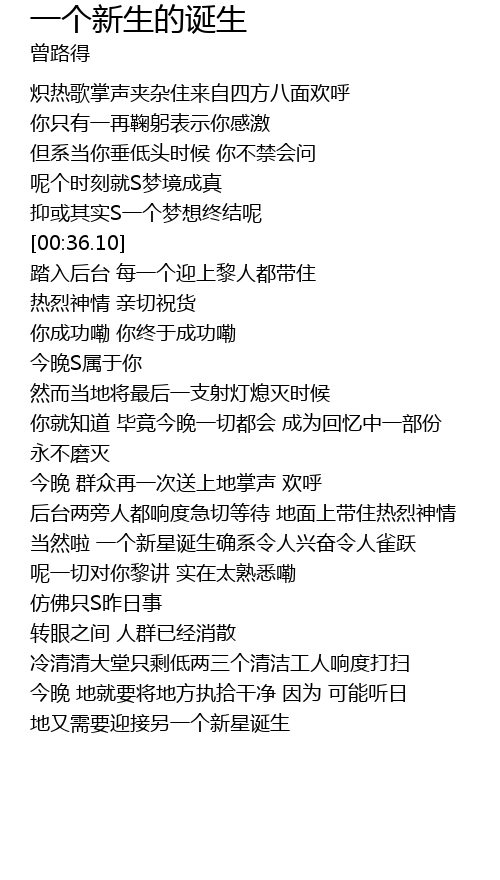 一个新生的诞生
曾路得

炽热歌掌声夹杂住来自四方八面欢呼
你只有一再鞠躬表示你感激
但系当你垂低头时候 你不禁会问
呢个时刻就S梦境成真
抑或其实S一个梦想终结呢
[00:36.10]
踏入后台 每一个迎上黎人都带住
热烈神情 亲切祝货
你成功嘞 你终于成功嘞
今晚S属于你
然而当地将最后一支射灯熄灭时候
你就知道 毕竟今晚一切都会 成为回忆中一部份
永不磨灭
今晚 群众再一次送上地掌声 欢呼
后台两旁人都响度急切等待 地面上带住热烈神情
当然啦 一个新星诞生确系令人兴奋令人雀跃
呢一切对你黎讲 实在太熟悉嘞
仿佛只S昨日事
转眼之间 人群已经消散
冷清清大堂只剩低两三个清洁工人响度打扫
今晚 地就要将地方执拾干净 因为 可能听日
地又需要迎接另一个新星诞生